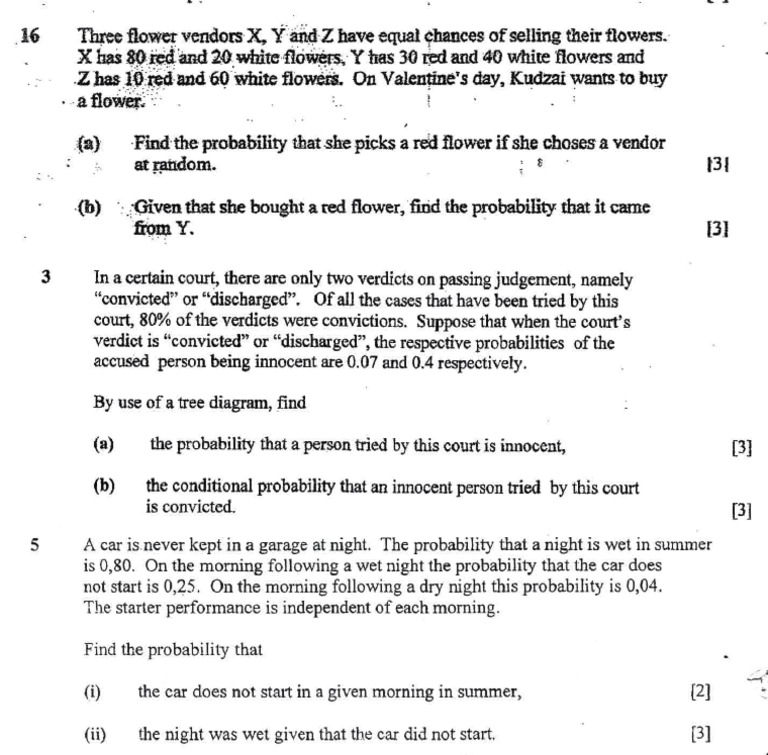 16 Three flower vendors X, Y and Z have equal chances of selling their flowers. X has 80 red and 20 white flowers, Y has 30 red and 40 white flowers and Z has 10 red and 60 white flowers. On Valentine's day, Kudzai wants to buy a flower.

(a) Find the probability that she picks a red flower if she choses a vendor at random. [3]

(b) Given that she bought a red flower, find the probability that it came from Y. [3]

3 In a certain court, there are only two verdicts on passing judgement, namely "convicted" or "discharged". Of all the cases that have been tried by this court, 80% of the verdicts were convictions. Suppose that when the court's verdict is "convicted" or "discharged", the respective probabilities of the accused person being innocent are 0.07 and 0.4 respectively.

By use of a tree diagram, find

(a) the probability that a person tried by this court is innocent, [3]

(b) the conditional probability that an innocent person tried by this court is convicted. [3]

5 A car is never kept in a garage at night. The probability that a night is wet in summer is 0,80. On the morning following a wet night the probability that the car does not start is 0,25. On the morning following a dry night this probability is 0,04. The starter performance is independent of each morning.

Find the probability that

(i) the car does not start in a given morning in summer, [2]

(ii) the night was wet given that the car did not start. [3]